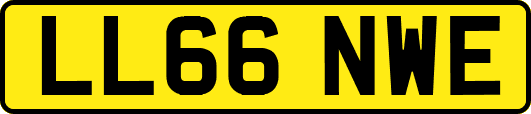 LL66 NWE